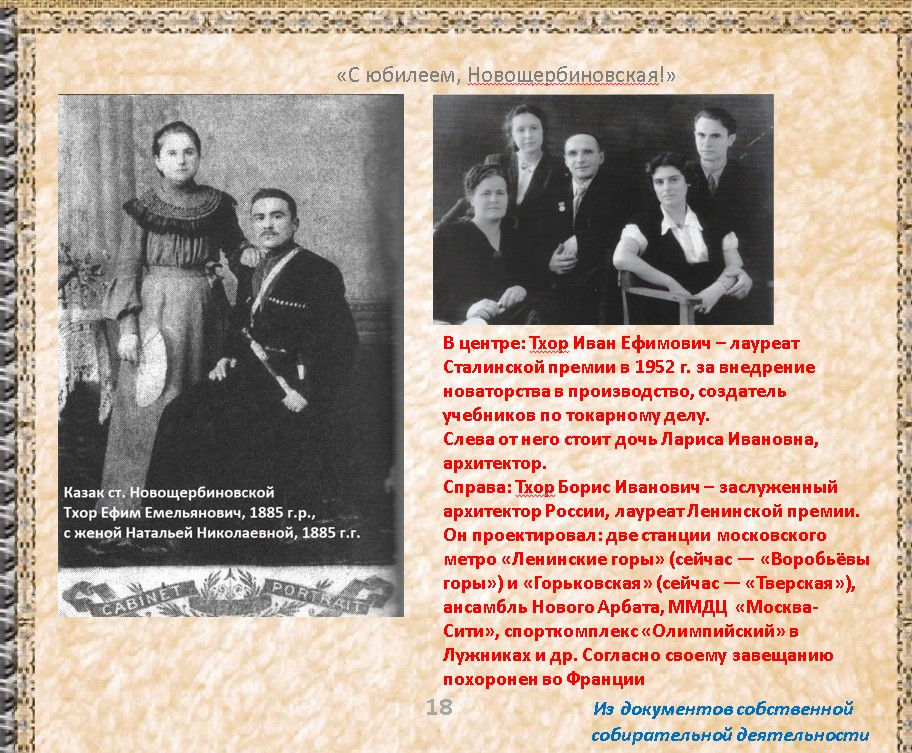 «С юбилеем, Новощербиновская!»

Казак ст. Новощербиновской
Тхор Ефим Емельянович, 1885 г.р.,
с женой Натальей Николаевной, 1885 г.г.

CABINET PORTRAIT

В центре: Тхор Иван Ефимович – лауреат Сталинской премии в 1952 г. за внедрение новаторства в производство, создатель учебников по токарному делу.
Слева от него стоит дочь Лариса Ивановна, архитектор.
Справа: Тхор Борис Иванович – заслуженный архитектор России, лауреат Ленинской премии. Он проектировал: две станции московского метро «Ленинские горы» (сейчас — «Воробьёвы горы») и «Горьковская» (сейчас — «Тверская»), ансамбль Нового Арбата, ММДЦ «Москва-Сити», спорткомплекс «Олимпийский» в Лужниках и др. Согласно своему завещанию похоронен во Франции

18

Из документов собственной собирательной деятельности